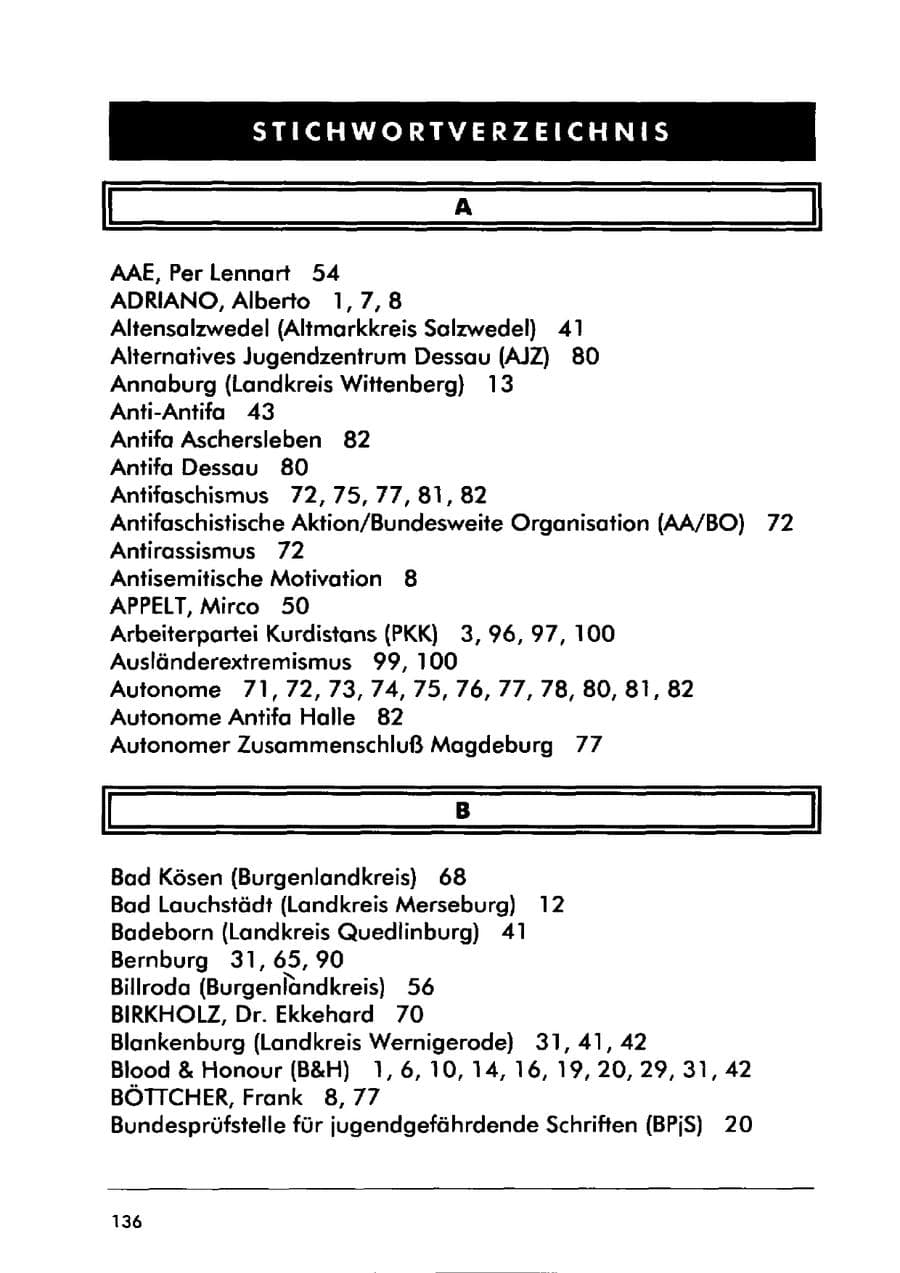 STICHWORTVERZEICHNIS

A

AAE, Per Lennart 54
ADRIANO, Alberto 1, 7, 8
Altensalzwedel (Altmarkkreis Salzwedel) 41
Alternatives Jugendzentrum Dessau (AJZ) 80
Annaburg (Landkreis Wittenberg) 13
Anti-Antifa 43
Antifa Aschersleben 82
Antifa Dessau 80
Antifaschismus 72, 75, 77, 81, 82
Antifaschistische Aktion/Bundesweite Organisation (AA/BO) 72
Antirassismus 72
Antisemitische Motivation 8
APPELT, Mirco 50
Arbeiterpartei Kurdistans (PKK) 3, 96, 97, 100
Ausländerextremismus 99, 100
Autonome 71, 72, 73, 74, 75, 76, 77, 78, 80, 81, 82
Autonome Antifa Halle 82
Autonomer Zusammenschluß Magdeburg 77

B

Bad Kösen (Burgenlandkreis) 68
Bad Lauchstädt (Landkreis Merseburg) 12
Badeborn (Landkreis Quedlinburg) 41
Bernburg 31, 65, 90
Billroda (Burgenlandkreis) 56
BIRKHOLZ, Dr. Ekkehard 70
Blankenburg (Landkreis Wernigerode) 31, 41, 42
Blood & Honour (B&H) 1, 6, 10, 14, 16, 19, 20, 29, 31, 42
BÖTTCHER, Frank 8, 77
Bundesprüfstelle für jugendgefährdende Schriften (BPjS) 20

136